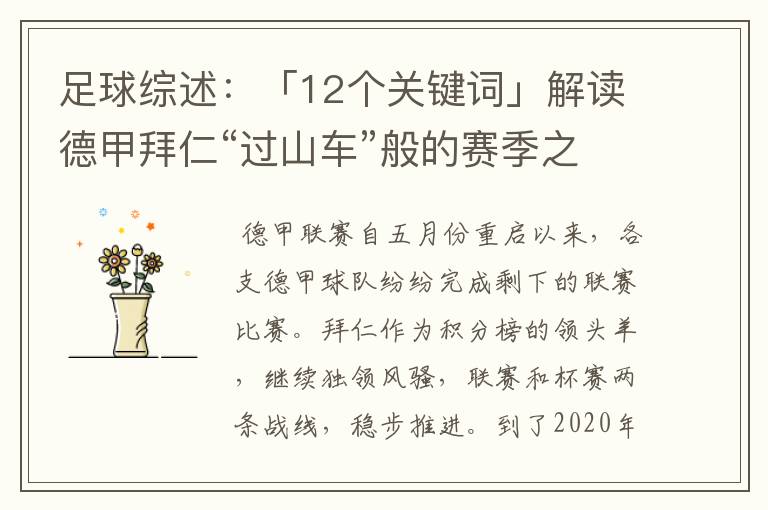 足球综述：「12个关键词」解读德甲拜仁“过山车”般的赛季之

德甲联赛自五月份重启以来，各支德甲球队纷纷完成剩下的联赛比赛。拜仁作为积分榜的领头羊，继续独领风骚，联赛和杯赛两条战线，稳步推进。到了2020年